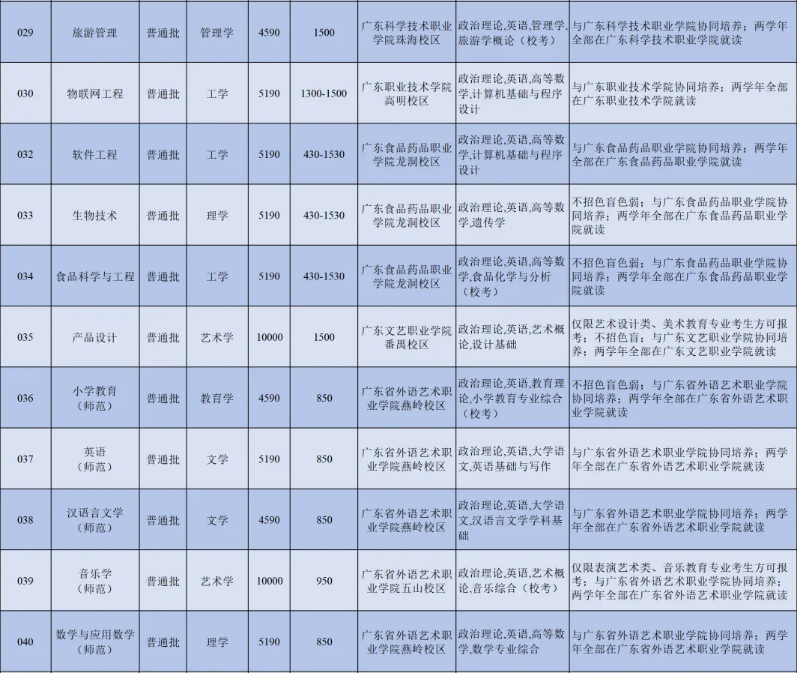 | 029 | 旅游管理 | 普通批 | 管理学 | 4590 | 1500 | 广东科学技术职业学院珠海校区 | 政治理论,英语,管理学,旅游学概论（校考） | 与广东科学技术职业学院协同培养；两学年全部在广东科学技术职业学院就读 |
|---|---|---|---|---|---|---|---|---|
| 030 | 物联网工程 | 普通批 | 工学 | 5190 | 1300-1500 | 广东职业技术学院高明校区 | 政治理论,英语,高等数学,计算机基础与程序设计 | 与广东职业技术学院协同培养；两学年全部在广东职业技术学院就读 |
| 032 | 软件工程 | 普通批 | 工学 | 5190 | 430-1530 | 广东食品药品职业学院龙洞校区 | 政治理论,英语,高等数学,计算机基础与程序设计 | 与广东食品药品职业学院协同培养；两学年全部在广东食品药品职业学院就读 |
| 033 | 生物技术 | 普通批 | 理学 | 5190 | 430-1530 | 广东食品药品职业学院龙洞校区 | 政治理论,英语,高等数学,遗传学 | 不招色盲色弱；与广东食品药品职业学院协同培养；两学年全部在广东食品药品职业学院就读 |
| 034 | 食品科学与工程 | 普通批 | 工学 | 5190 | 430-1530 | 广东食品药品职业学院龙洞校区 | 政治理论,英语,高等数学,食品化学与分析（校考） | 不招色盲色弱；与广东食品药品职业学院协同培养；两学年全部在广东食品药品职业学院就读 |
| 035 | 产品设计 | 普通批 | 艺术学 | 10000 | 1500 | 广东文艺职业学院番禺校区 | 政治理论,英语,艺术概论,设计基础 | 仅限艺术设计类、美术教育专业考生方可报考；不招色盲；与广东文艺职业学院协同培养；两学年全部在广东文艺职业学院就读 |
| 036 | 小学教育（师范） | 普通批 | 教育学 | 4590 | 850 | 广东省外语艺术职业学院燕岭校区 | 政治理论,英语,教育理论,小学教育专业综合（校考） | 不招色盲色弱；与广东省外语艺术职业学院协同培养；两学年全部在广东省外语艺术职业学院就读 |
| 037 | 英语（师范） | 普通批 | 文学 | 5190 | 850 | 广东省外语艺术职业学院燕岭校区 | 政治理论,英语,大学语文,英语基础与写作 | 与广东省外语艺术职业学院协同培养；两学年全部在广东省外语艺术职业学院就读 |
| 038 | 汉语言文学（师范） | 普通批 | 文学 | 4590 | 850 | 广东省外语艺术职业学院燕岭校区 | 政治理论,英语,大学语文,汉语言文学学科基础 | 与广东省外语艺术职业学院协同培养；两学年全部在广东省外语艺术职业学院就读 |
| 039 | 音乐学（师范） | 普通批 | 艺术学 | 10000 | 950 | 广东省外语艺术职业学院五山校区 | 政治理论,英语,艺术概论,音乐综合（校考） | 仅限表演艺术类、音乐教育专业考生方可报考；与广东省外语艺术职业学院协同培养；两学年全部在广东省外语艺术职业学院就读 |
| 040 | 数学与应用数学（师范） | 普通批 | 理学 | 5190 | 850 | 广东省外语艺术职业学院燕岭校区 | 政治理论,英语,高等数学,数学专业综合 | 与广东省外语艺术职业学院协同培养；两学年全部在广东省外语艺术职业学院就读 |